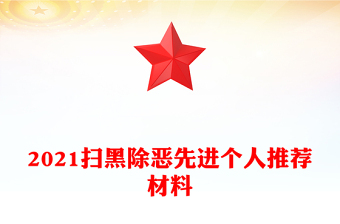 2021扫黑除恶先进个人推荐材料